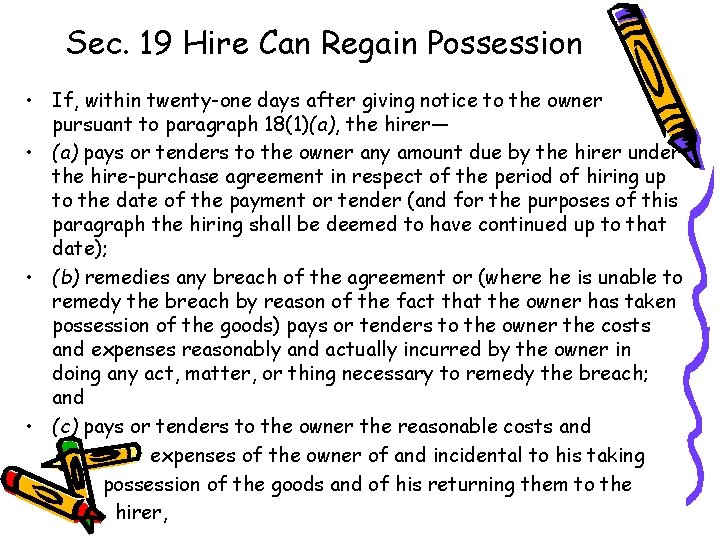 Sec. 19 Hire Can Regain Possession

• If, within twenty-one days after giving notice to the owner pursuant to paragraph 18(1)(a), the hirer—

• (a) pays or tenders to the owner any amount due by the hirer under the hire-purchase agreement in respect of the period of hiring up to the date of the payment or tender (and for the purposes of this paragraph the hiring shall be deemed to have continued up to that date);

• (b) remedies any breach of the agreement or (where he is unable to remedy the breach by reason of the fact that the owner has taken possession of the goods) pays or tenders to the owner the costs and expenses reasonably and actually incurred by the owner in doing any act, matter, or thing necessary to remedy the breach; and

• (c) pays or tenders to the owner the reasonable costs and expenses of the owner of and incidental to his taking possession of the goods and of his returning them to the hirer,